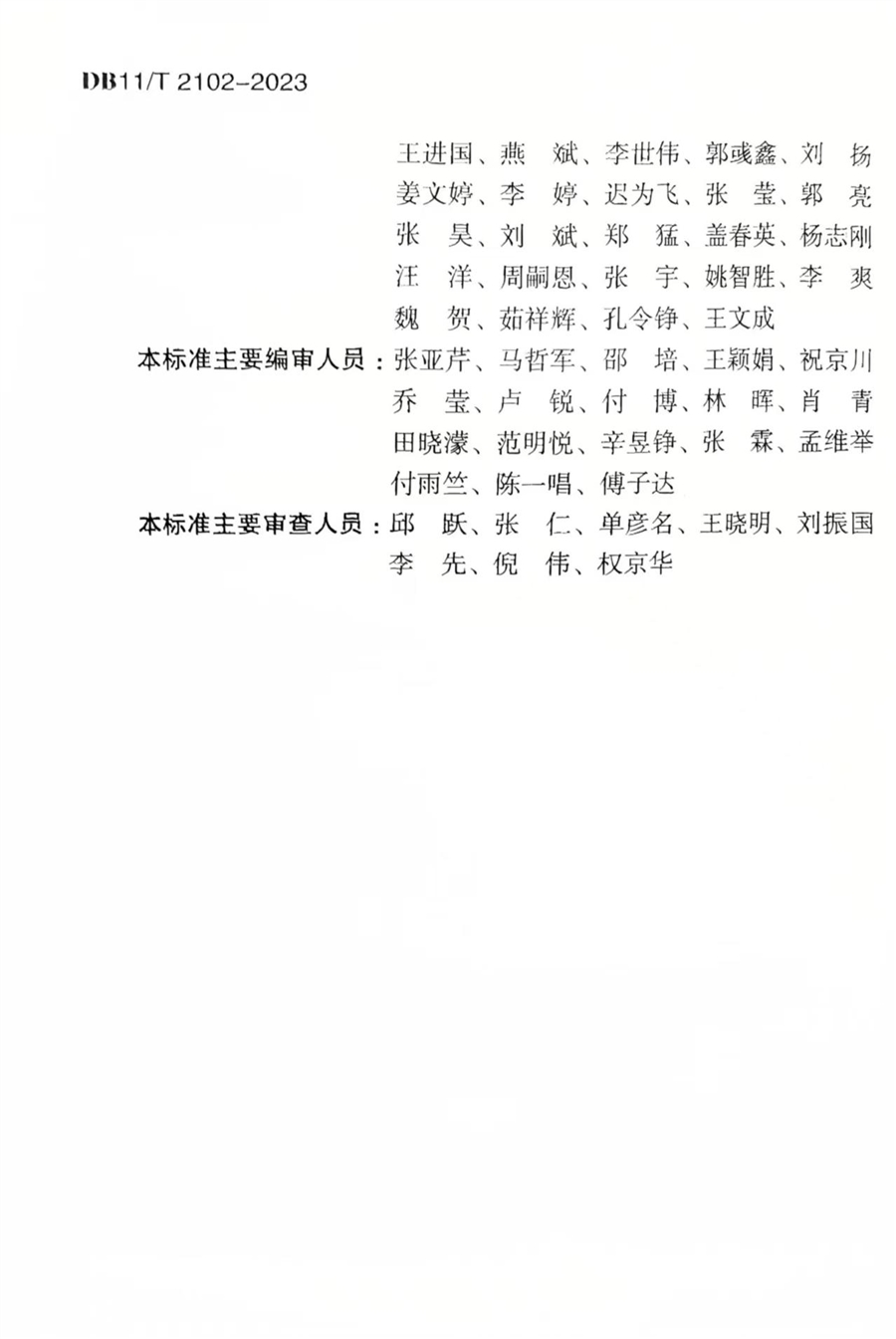 DB11/T 2102-2023

王进国、燕　斌、李世伟、郭彧鑫、刘　扬
姜文婷、李　婷、迟为飞、张　莹、郭　亮
张　昊、刘　斌、郑　猛、盖春英、杨志刚
汪　洋、周嗣恩、张　宇、姚智胜、李　爽
魏　贺、茹祥辉、孔令铮、王文成

本标准主要编审人员：张亚芹、马哲军、邵　培、王颖娟、祝京川
乔　莹、卢　锐、付　博、林　晖、肖　青
田晓濛、范明悦、辛昱铮、张　霖、孟维举
付雨竺、陈一唱、傅子达

本标准主要审查人员：邱　跃、张　仁、单彦名、王晓明、刘振国
李　先、倪　伟、权京华